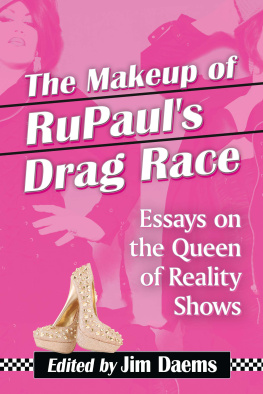 The Makeup of RuPaul's Drag Race

Essays on the Queen of Reality Shows

Edited by Jim Daems